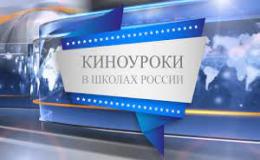 КИНОУРОКИ
В ШКОЛАХ РОССИИ